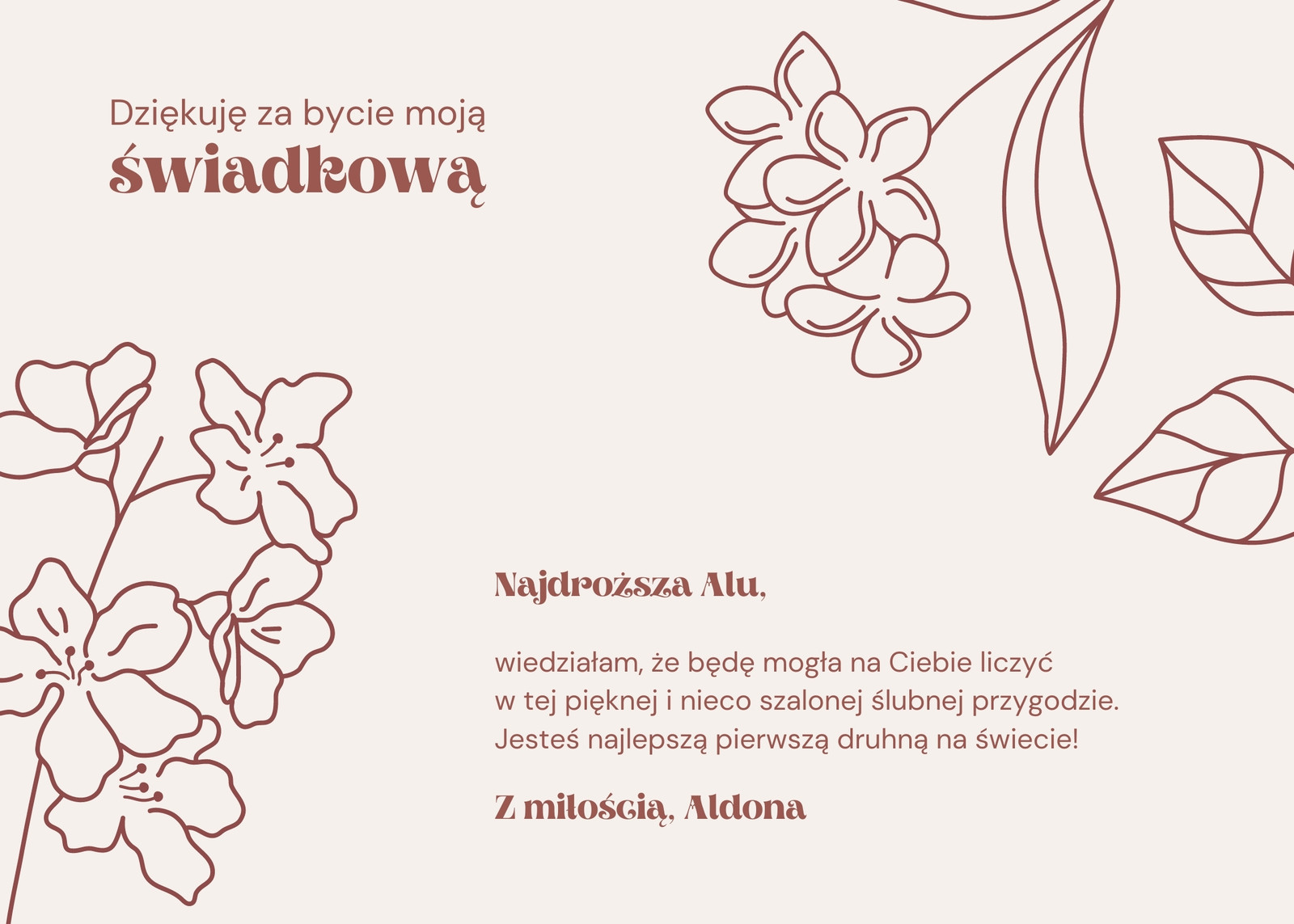 Dziękuję za bycie moją
świadkową

Najdroższa Alu,

wiedziałam, że będę mogła na Ciebie liczyć w tej pięknej i nieco szalonej ślubnej przygodzie. Jesteś najlepszą pierwszą druhną na świecie!

Z miłością, Aldona